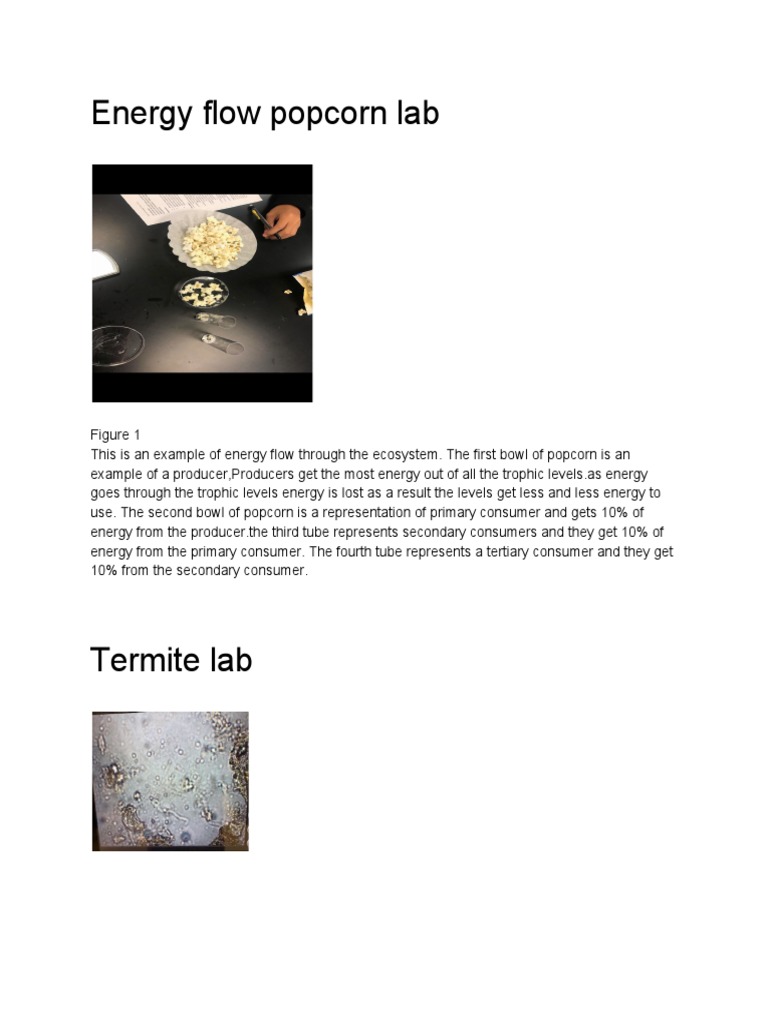 Energy flow popcorn lab

Figure 1
This is an example of energy flow through the ecosystem. The first bowl of popcorn is an example of a producer,Producers get the most energy out of all the trophic levels.as energy goes through the trophic levels energy is lost as a result the levels get less and less energy to use. The second bowl of popcorn is a representation of primary consumer and gets 10% of energy from the producer.the third tube represents secondary consumers and they get 10% of energy from the primary consumer. The fourth tube represents a tertiary consumer and they get 10% from the secondary consumer.

Termite lab